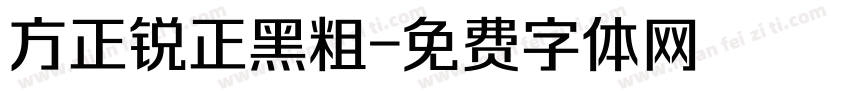 方正锐正黑粗-免费字体网